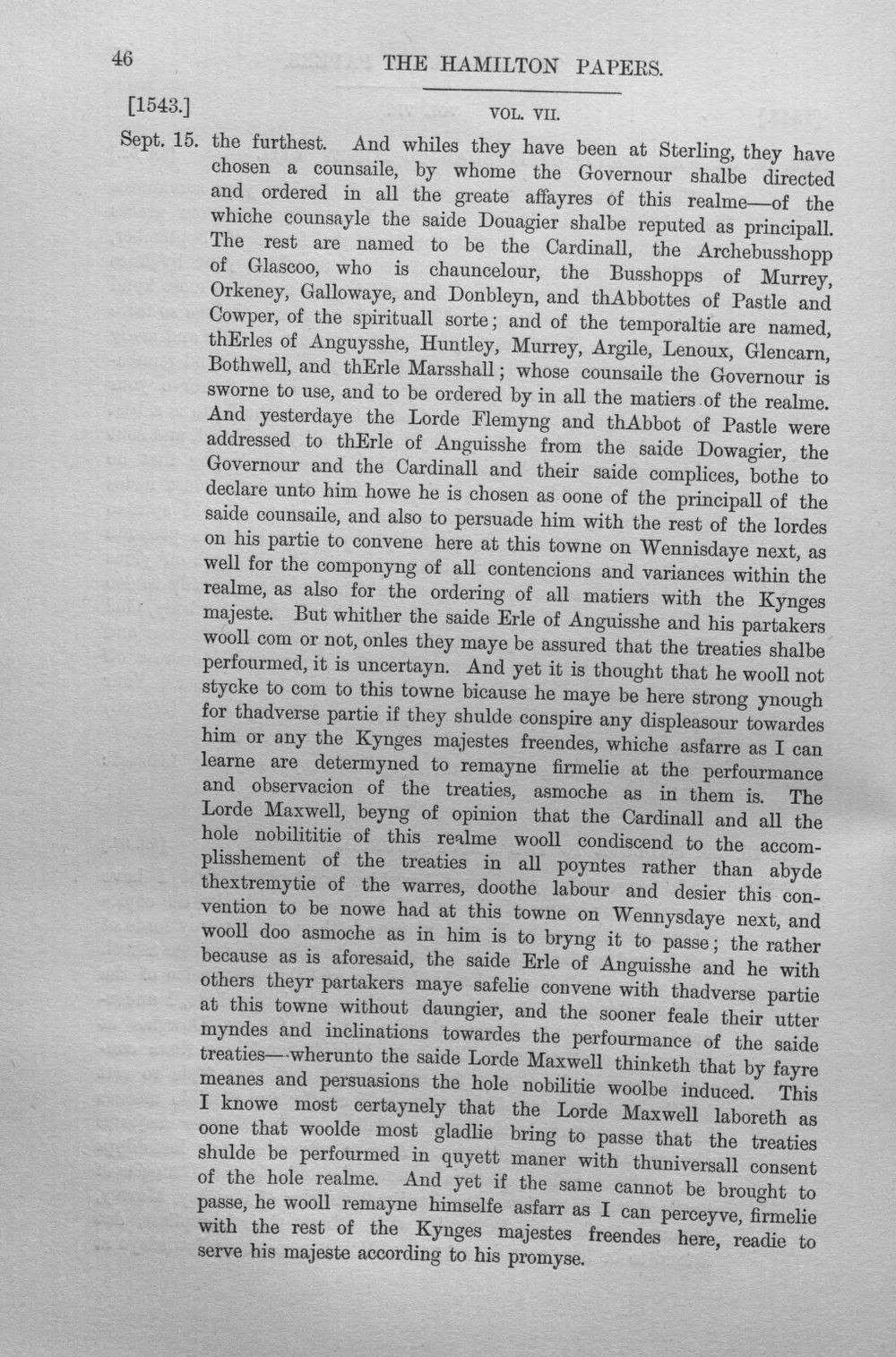 46

THE HAMILTON PAPERS.

[1543.]

VOL. VII.

Sept. 15. the furthest. And whiles they have been at Sterling, they have chosen a counsaile, by whome the Governour shalbe directed and ordered in all the greate affayres of this realme—of the whiche counsayle the saide Douagier shalbe reputed as principall. The rest are named to be the Cardinall, the Archebusshopp of Glascoo, who is chauncelour, the Busshopps of Murrey, Orkeney, Gallowaye, and Donbleyn, and thAbbottes of Pastle and Cowper, of the spirituall sorte; and of the temporaltie are named, thErles of Anguysshe, Huntley, Murrey, Argile, Lenoux, Glencarn, Bothwell, and thErle Marsshall; whose counsaile the Governour is sworne to use, and to be ordered by in all the matiers of the realme. And yesterdaye the Lorde Flemyng and thAbbot of Pastle were addressed to thErle of Anguisshe from the saide Dowagier, the Governour and the Cardinall and their saide complices, bothe to declare unto him howe he is chosen as oone of the principall of the saide counsaile, and also to persuade him with the rest of the lordes on his partie to convene here at this towne on Wennisdaye next, as well for the componyng of all contencions and variances within the realme, as also for the ordering of all matiers with the Kynges majeste. But whither the saide Erle of Anguisshe and his partakers wooll com or not, onles they maye be assured that the treaties shalbe perfourmed, it is uncertayn. And yet it is thought that he wooll not stycke to com to this towne bicause he maye be here strong ynough for thadverse partie if they shulde conspire any displeasour towardes him or any the Kynges majestes freendes, whiche asfarre as I can learne are determyned to remayne firmelie at the perfourmance and observacion of the treaties, asmoche as in them is. The Lorde Maxwell, beyng of opinion that the Cardinall and all the hole nobilititie of this realme wooll condiscend to the accomplisshement of the treaties in all poyntes rather than abyde thextremytie of the warres, doothe labour and desier this convention to be nowe had at this towne on Wennysdaye next, and wooll doo asmoche as in him is to bryng it to passe; the rather because as is aforesaid, the saide Erle of Anguisshe and he with others theyr partakers maye safelie convene with thadverse partie at this towne without daungier, and the sooner feale their utter myndes and inclinations towardes the perfourmance of the saide treaties—wherunto the saide Lorde Maxwell thinketh that by fayre meanes and persuasions the hole nobilitie woolbe induced. This I knowe most certaynely that the Lorde Maxwell laboreth as oone that woolde most gladlie bring to passe that the treaties shulde be perfourmed in quyett maner with thuniversall consent of the hole realme. And yet if the same cannot be brought to passe, he wooll remayne himselfe asfarr as I can perceyve, firmelie with the rest of the Kynges majestes freendes here, readie to serve his majeste according to his promyse.